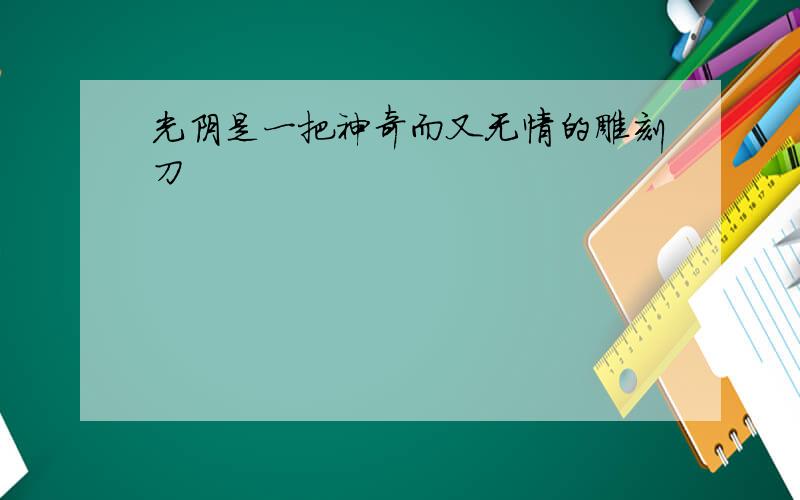 光阴是一把神奇而又无情的雕刻刀